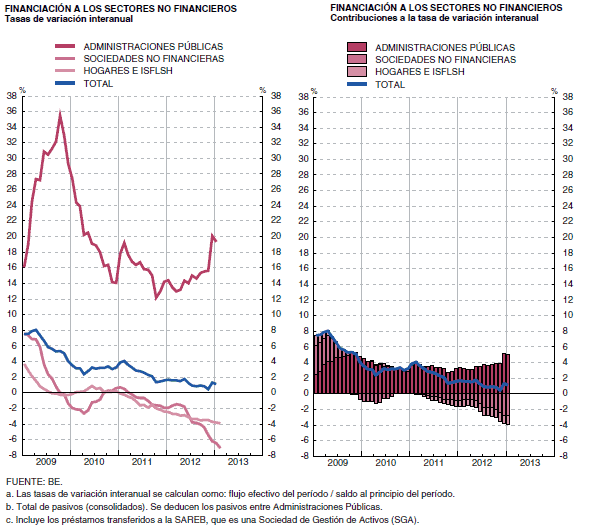 FINANCIACIÓN A LOS SECTORES NO FINANCIEROS
Tasas de variación interanual

ADMINISTRACIONES PÚBLICAS
SOCIEDADES NO FINANCIERAS
HOGARES E ISFLSH
TOTAL

%
38 36 34 32 30 28 26 24 22 20 18 16 14 12 10 8 6 4 2 0 -2 -4 -6 -8

%
38 36 34 32 30 28 26 24 22 20 18 16 14 12 10 8 6 4 2 0 -2 -4 -6 -8

2009 2010 2011 2012 2013

FINANCIACIÓN A LOS SECTORES NO FINANCIEROS
Contribuciones a la tasa de variación interanual

ADMINISTRACIONES PÚBLICAS
SOCIEDADES NO FINANCIERAS
HOGARES E ISFLSH
TOTAL

%
38 36 34 32 30 28 26 24 22 20 18 16 14 12 10 8 6 4 2 0 -2 -4 -6 -8

%
38 36 34 32 30 28 26 24 22 20 18 16 14 12 10 8 6 4 2 0 -2 -4 -6 -8

2009 2010 2011 2012 2013

FUENTE: BE.
a. Las tasas de variación interanual se calculan como: flujo efectivo del período / saldo al principio del período.
b. Total de pasivos (consolidados). Se deducen los pasivos entre Administraciones Públicas.
c. Incluye los préstamos transferidos a la SAREB, que es una Sociedad de Gestión de Activos (SGA).